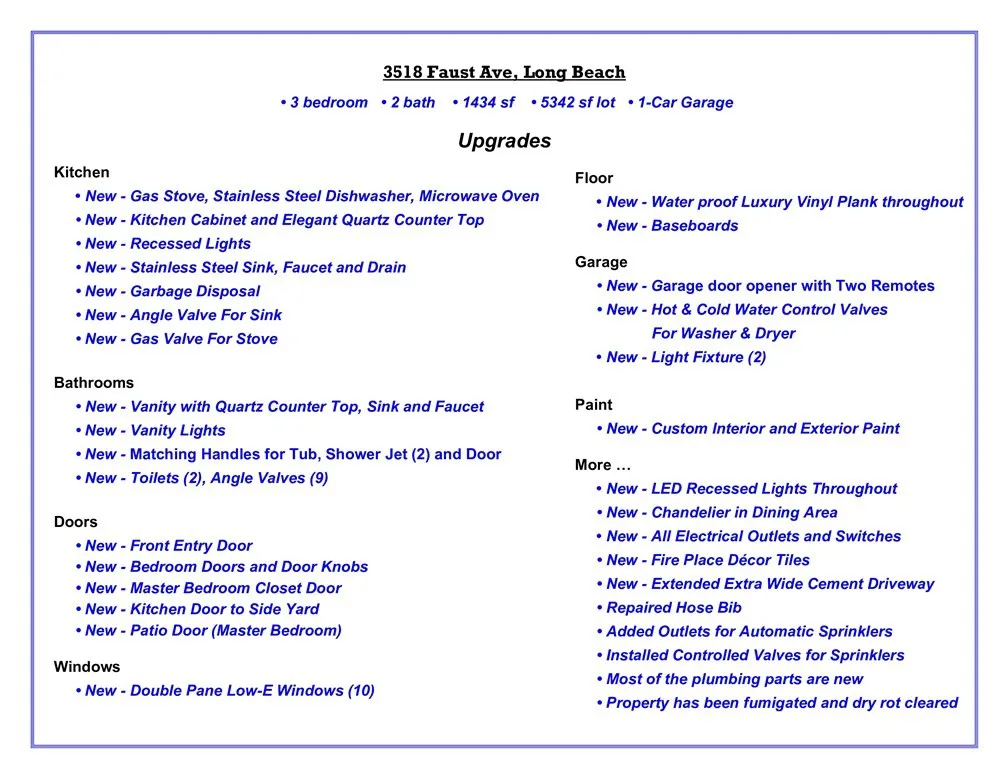 3518 Faust Ave, Long Beach

• 3 bedroom • 2 bath • 1434 sf • 5342 sf lot • 1-Car Garage

Upgrades

Kitchen
• New - Gas Stove, Stainless Steel Dishwasher, Microwave Oven
• New - Kitchen Cabinet and Elegant Quartz Counter Top
• New - Recessed Lights
• New - Stainless Steel Sink, Faucet and Drain
• New - Garbage Disposal
• New - Angle Valve For Sink
• New - Gas Valve For Stove

Bathrooms
• New - Vanity with Quartz Counter Top, Sink and Faucet
• New - Vanity Lights
• New - Matching Handles for Tub, Shower Jet (2) and Door
• New - Toilets (2), Angle Valves (9)

Doors
• New - Front Entry Door
• New - Bedroom Doors and Door Knobs
• New - Master Bedroom Closet Door
• New - Kitchen Door to Side Yard
• New - Patio Door (Master Bedroom)

Windows
• New - Double Pane Low-E Windows (10)

Floor
• New - Water proof Luxury Vinyl Plank throughout
• New - Baseboards

Garage
• New - Garage door opener with Two Remotes
• New - Hot & Cold Water Control Valves For Washer & Dryer
• New - Light Fixture (2)

Paint
• New - Custom Interior and Exterior Paint

More …
• New - LED Recessed Lights Throughout
• New - Chandelier in Dining Area
• New - All Electrical Outlets and Switches
• New - Fire Place Décor Tiles
• New - Extended Extra Wide Cement Driveway
• Repaired Hose Bib
• Added Outlets for Automatic Sprinklers
• Installed Controlled Valves for Sprinklers
• Most of the plumbing parts are new
• Property has been fumigated and dry rot cleared